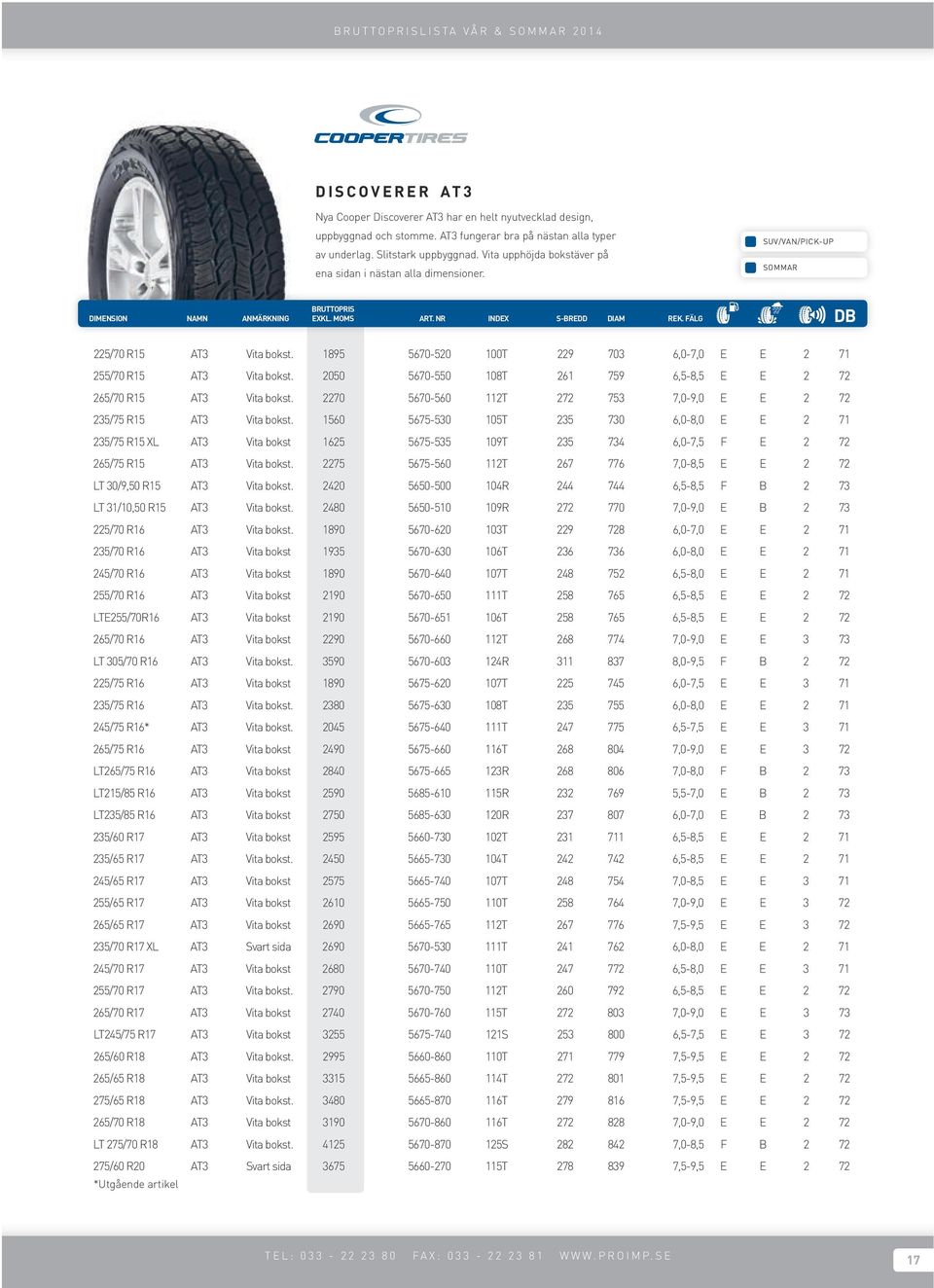 BRUTTOPRISLISTA VÅR & SOMMAR 2014

COOPERTIRES

DISCOVERER AT3

Nya Cooper Discoverer AT3 har en helt nyutvecklad design, uppbyggnad och stomme. AT3 fungerar bra på nästan alla typer av underlag. Slitstark uppbyggnad. Vita upphöjda bokstäver på ena sidan i nästan alla dimensioner.

SUV/VAN/PICK-UP
SOMMAR

| DIMENSION | NAMN | ANMÄRKNING | BRUTTOPRIS EXKL. MOMS | ART. NR | INDEX | S-BREDD | DIAM | REK. FÄLG | | | | DB |
|---|---|---|---|---|---|---|---|---|---|---|---|---|
| 225/70 R15 | AT3 | Vita bokst. | 1895 | 5670-520 | 100T | 229 | 703 | 6,0-7,0 | E | E | 2 | 71 |
| 255/70 R15 | AT3 | Vita bokst. | 2050 | 5670-550 | 108T | 261 | 759 | 6,5-8,5 | E | E | 2 | 72 |
| 265/70 R15 | AT3 | Vita bokst. | 2270 | 5670-560 | 112T | 272 | 753 | 7,0-9,0 | E | E | 2 | 72 |
| 235/75 R15 | AT3 | Vita bokst. | 1560 | 5675-530 | 105T | 235 | 730 | 6,0-8,0 | E | E | 2 | 71 |
| 235/75 R15 XL | AT3 | Vita bokst | 1625 | 5675-535 | 109T | 235 | 734 | 6,0-7,5 | F | E | 2 | 72 |
| 265/75 R15 | AT3 | Vita bokst. | 2275 | 5675-560 | 112T | 267 | 776 | 7,0-8,5 | E | E | 2 | 72 |
| LT 30/9,50 R15 | AT3 | Vita bokst. | 2420 | 5650-500 | 104R | 244 | 744 | 6,5-8,5 | F | B | 2 | 73 |
| LT 31/10,50 R15 | AT3 | Vita bokst. | 2480 | 5650-510 | 109R | 272 | 770 | 7,0-9,0 | E | B | 2 | 73 |
| 225/70 R16 | AT3 | Vita bokst. | 1890 | 5670-620 | 103T | 229 | 728 | 6,0-7,0 | E | E | 2 | 71 |
| 235/70 R16 | AT3 | Vita bokst | 1935 | 5670-630 | 106T | 236 | 736 | 6,0-8,0 | E | E | 2 | 71 |
| 245/70 R16 | AT3 | Vita bokst | 1890 | 5670-640 | 107T | 248 | 752 | 6,5-8,0 | E | E | 2 | 71 |
| 255/70 R16 | AT3 | Vita bokst | 2190 | 5670-650 | 111T | 258 | 765 | 6,5-8,5 | E | E | 2 | 72 |
| LTE255/70R16 | AT3 | Vita bokst | 2190 | 5670-651 | 106T | 258 | 765 | 6,5-8,5 | E | E | 2 | 72 |
| 265/70 R16 | AT3 | Vita bokst | 2290 | 5670-660 | 112T | 268 | 774 | 7,0-9,0 | E | E | 3 | 73 |
| LT 305/70 R16 | AT3 | Vita bokst. | 3590 | 5670-603 | 124R | 311 | 837 | 8,0-9,5 | F | B | 2 | 72 |
| 225/75 R16 | AT3 | Vita bokst | 1890 | 5675-620 | 107T | 225 | 745 | 6,0-7,5 | E | E | 3 | 71 |
| 235/75 R16 | AT3 | Vita bokst. | 2380 | 5675-630 | 108T | 235 | 755 | 6,0-8,0 | E | E | 2 | 71 |
| 245/75 R16* | AT3 | Vita bokst. | 2045 | 5675-640 | 111T | 247 | 775 | 6,5-7,5 | E | E | 3 | 71 |
| 265/75 R16 | AT3 | Vita bokst | 2490 | 5675-660 | 116T | 268 | 804 | 7,0-9,0 | E | E | 3 | 72 |
| LT265/75 R16 | AT3 | Vita bokst | 2840 | 5675-665 | 123R | 268 | 806 | 7,0-8,0 | F | B | 2 | 73 |
| LT215/85 R16 | AT3 | Vita bokst | 2590 | 5685-610 | 115R | 232 | 769 | 5,5-7,0 | E | B | 2 | 73 |
| LT235/85 R16 | AT3 | Vita bokst | 2750 | 5685-630 | 120R | 237 | 807 | 6,0-7,0 | E | B | 2 | 73 |
| 235/60 R17 | AT3 | Vita bokst | 2595 | 5660-730 | 102T | 231 | 711 | 6,5-8,5 | E | E | 2 | 71 |
| 235/65 R17 | AT3 | Vita bokst. | 2450 | 5665-730 | 104T | 242 | 742 | 6,5-8,5 | E | E | 2 | 71 |
| 245/65 R17 | AT3 | Vita bokst | 2575 | 5665-740 | 107T | 248 | 754 | 7,0-8,5 | E | E | 3 | 71 |
| 255/65 R17 | AT3 | Vita bokst | 2610 | 5665-750 | 110T | 258 | 764 | 7,0-9,0 | E | E | 3 | 72 |
| 265/65 R17 | AT3 | Vita bokst | 2690 | 5665-765 | 112T | 267 | 776 | 7,5-9,5 | E | E | 3 | 72 |
| 235/70 R17 XL | AT3 | Svart sida | 2690 | 5670-530 | 111T | 241 | 762 | 6,0-8,0 | E | E | 2 | 71 |
| 245/70 R17 | AT3 | Vita bokst | 2680 | 5670-740 | 110T | 247 | 772 | 6,5-8,0 | E | E | 3 | 71 |
| 255/70 R17 | AT3 | Vita bokst. | 2790 | 5670-750 | 112T | 260 | 792 | 6,5-8,5 | E | E | 2 | 72 |
| 265/70 R17 | AT3 | Vita bokst | 2740 | 5670-760 | 115T | 272 | 803 | 7,0-9,0 | E | E | 3 | 73 |
| LT245/75 R17 | AT3 | Vita bokst | 3255 | 5675-740 | 121S | 253 | 800 | 6,5-7,5 | E | E | 3 | 72 |
| 265/60 R18 | AT3 | Vita bokst. | 2995 | 5660-860 | 110T | 271 | 779 | 7,5-9,5 | E | E | 2 | 72 |
| 265/65 R18 | AT3 | Vita bokst | 3315 | 5665-860 | 114T | 272 | 801 | 7,5-9,5 | E | E | 2 | 72 |
| 275/65 R18 | AT3 | Vita bokst. | 3480 | 5665-870 | 116T | 279 | 816 | 7,5-9,5 | E | E | 2 | 72 |
| 265/70 R18 | AT3 | Vita bokst | 3190 | 5670-860 | 116T | 272 | 828 | 7,0-9,0 | E | E | 2 | 72 |
| LT 275/70 R18 | AT3 | Vita bokst. | 4125 | 5670-870 | 125S | 282 | 842 | 7,0-8,5 | F | B | 2 | 72 |
| 275/60 R20 | AT3 | Svart sida | 3675 | 5660-270 | 115T | 278 | 839 | 7,5-9,5 | E | E | 2 | 72 |

*Utgående artikel

TEL: 033 - 22 23 80 FAX: 033 - 22 23 81 WWW.PROIMP.SE

17